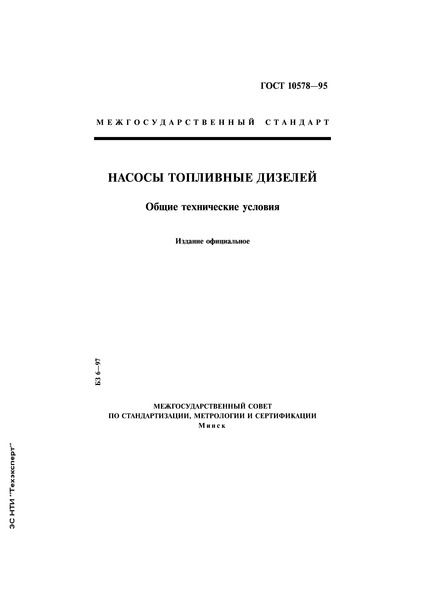 ГОСТ 10578—95

МЕЖГОСУДАРСТВЕННЫЙ СТАНДАРТ

НАСОСЫ ТОПЛИВНЫЕ ДИЗЕЛЕЙ

Общие технические условия

Издание официальное

БЗ 6—97

МЕЖГОСУДАРСТВЕННЫЙ СОВЕТ
ПО СТАНДАРТИЗАЦИИ, МЕТРОЛОГИИ И СЕРТИФИКАЦИИ
Минск

ЭС НТИ "Техэксперт"